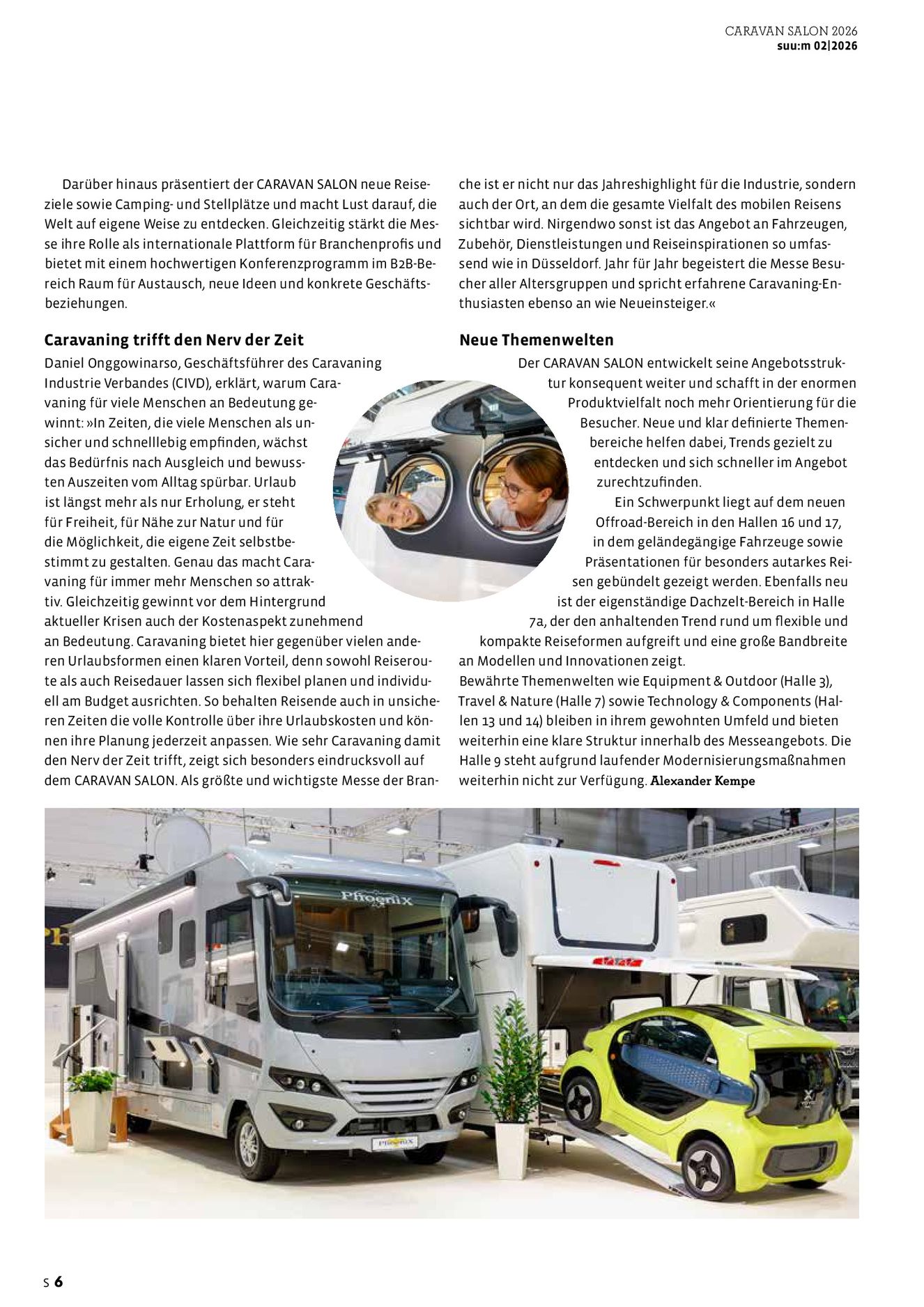 CARAVAN SALON 2026
suu:m 02|2026

Darüber hinaus präsentiert der CARAVAN SALON neue Reiseziele sowie Camping- und Stellplätze und macht Lust darauf, die Welt auf eigene Weise zu entdecken. Gleichzeitig stärkt die Messe ihre Rolle als internationale Plattform für Branchenprofis und bietet mit einem hochwertigen Konferenzprogramm im B2B-Bereich Raum für Austausch, neue Ideen und konkrete Geschäftsbeziehungen.

Caravaning trifft den Nerv der Zeit

Daniel Onggowinarso, Geschäftsführer des Caravaning Industrie Verbandes (CIVD), erklärt, warum Caravaning für viele Menschen an Bedeutung gewinnt: »In Zeiten, die viele Menschen als unsicher und schnelllebig empfinden, wächst das Bedürfnis nach Ausgleich und bewussten Auszeiten vom Alltag spürbar. Urlaub ist längst mehr als nur Erholung, er steht für Freiheit, für Nähe zur Natur und für die Möglichkeit, die eigene Zeit selbstbestimmt zu gestalten. Genau das macht Caravaning für immer mehr Menschen so attraktiv. Gleichzeitig gewinnt vor dem Hintergrund aktueller Krisen auch der Kostenaspekt zunehmend an Bedeutung. Caravaning bietet hier gegenüber vielen anderen Urlaubsformen einen klaren Vorteil, denn sowohl Reiseroute als auch Reisedauer lassen sich flexibel planen und individuell am Budget ausrichten. So behalten Reisende auch in unsicheren Zeiten die volle Kontrolle über ihre Urlaubskosten und können ihre Planung jederzeit anpassen. Wie sehr Caravaning damit den Nerv der Zeit trifft, zeigt sich besonders eindrucksvoll auf dem CARAVAN SALON. Als größte und wichtigste Messe der Branche ist er nicht nur das Jahreshighlight für die Industrie, sondern auch der Ort, an dem die gesamte Vielfalt des mobilen Reisens sichtbar wird. Nirgendwo sonst ist das Angebot an Fahrzeugen, Zubehör, Dienstleistungen und Reiseinspirationen so umfassend wie in Düsseldorf. Jahr für Jahr begeistert die Messe Besucher aller Altersgruppen und spricht erfahrene Caravaning-Enthusiasten ebenso an wie Neueinsteiger.«

Neue Themenwelten

Der CARAVAN SALON entwickelt seine Angebotsstruktur konsequent weiter und schafft in der enormen Produktvielfalt noch mehr Orientierung für die Besucher. Neue und klar definierte Themenbereiche helfen dabei, Trends gezielt zu entdecken und sich schneller im Angebot zurechtzufinden.

Ein Schwerpunkt liegt auf dem neuen Offroad-Bereich in den Hallen 16 und 17, in dem geländegängige Fahrzeuge sowie Präsentationen für besonders autarkes Reisen gebündelt gezeigt werden. Ebenfalls neu ist der eigenständige Dachzelt-Bereich in Halle 7a, der den anhaltenden Trend rund um flexible und kompakte Reiseformen aufgreift und eine große Bandbreite an Modellen und Innovationen zeigt.

Bewährte Themenwelten wie Equipment & Outdoor (Halle 3), Travel & Nature (Halle 7) sowie Technology & Components (Hallen 13 und 14) bleiben in ihrem gewohnten Umfeld und bieten weiterhin eine klare Struktur innerhalb des Messeangebots. Die Halle 9 steht aufgrund laufender Modernisierungsmaßnahmen weiterhin nicht zur Verfügung. Alexander Kempe

S 6